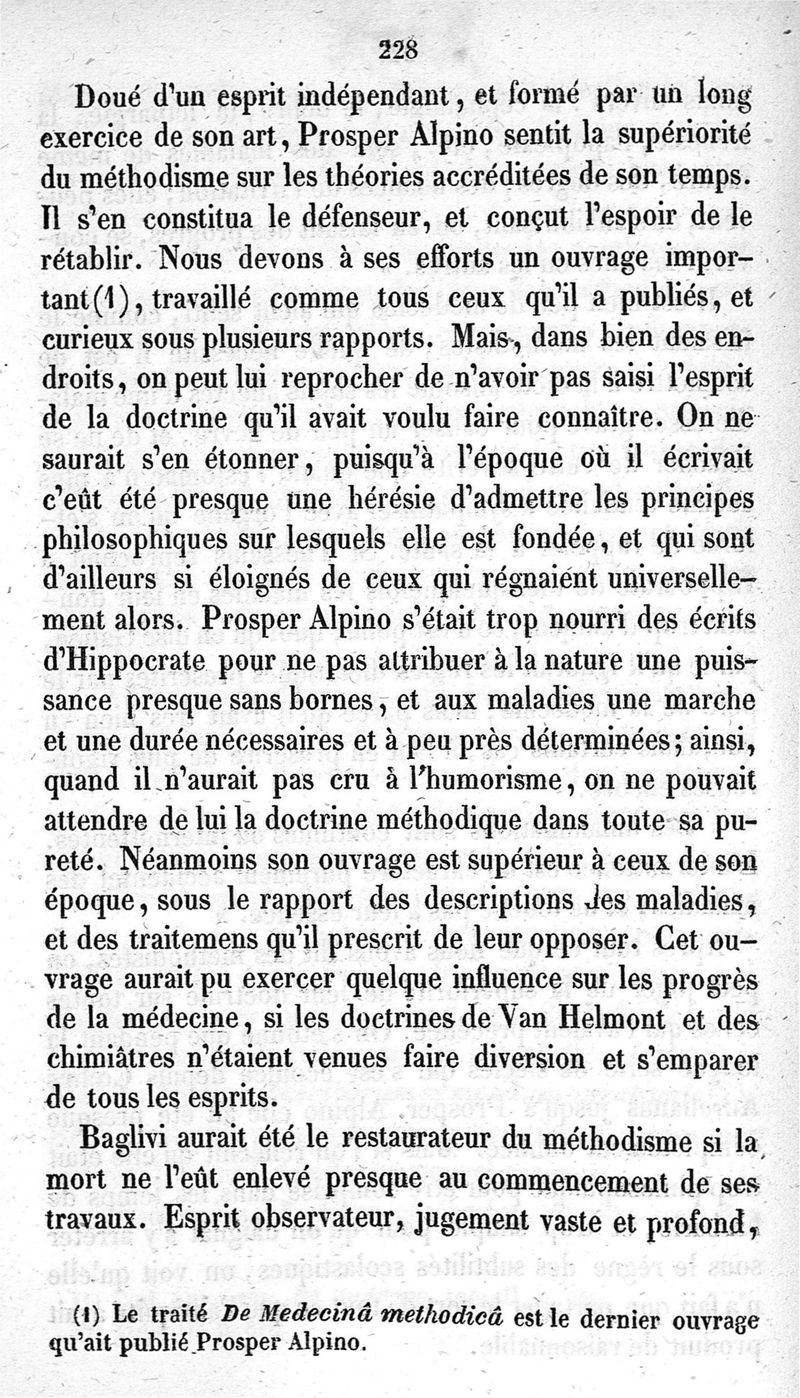 228

Doué d'un esprit indépendant, et formé par un long exercice de son art, Prosper Alpino sentit la supériorité du méthodisme sur les théories accréditées de son temps. Il s'en constitua le défenseur, et conçut l'espoir de le rétablir. Nous devons à ses efforts un ouvrage important(1), travaillé comme tous ceux qu'il a publiés, et curieux sous plusieurs rapports. Mais, dans bien des endroits, on peut lui reprocher de n'avoir pas saisi l'esprit de la doctrine qu'il avait voulu faire connaître. On ne saurait s'en étonner, puisqu'à l'époque où il écrivait c'eût été presque une hérésie d'admettre les principes philosophiques sur lesquels elle est fondée, et qui sont d'ailleurs si éloignés de ceux qui régnaient universellement alors. Prosper Alpino s'était trop nourri des écrits d'Hippocrate pour ne pas attribuer à la nature une puissance presque sans bornes, et aux maladies une marche et une durée nécessaires et à peu près déterminées; ainsi, quand il n'aurait pas cru à l'humorisme, on ne pouvait attendre de lui la doctrine méthodique dans toute sa pureté. Néanmoins son ouvrage est supérieur à ceux de son époque, sous le rapport des descriptions des maladies, et des traitemens qu'il prescrit de leur opposer. Cet ouvrage aurait pu exercer quelque influence sur les progrès de la médecine, si les doctrines de Van Helmont et des chimiâtres n'étaient venues faire diversion et s'emparer de tous les esprits.

Baglivi aurait été le restaurateur du méthodisme si la mort ne l'eût enlevé presque au commencement de ses travaux. Esprit observateur, jugement vaste et profond,

(1) Le traité De Medecinâ methodicâ est le dernier ouvrage qu'ait publié Prosper Alpino.